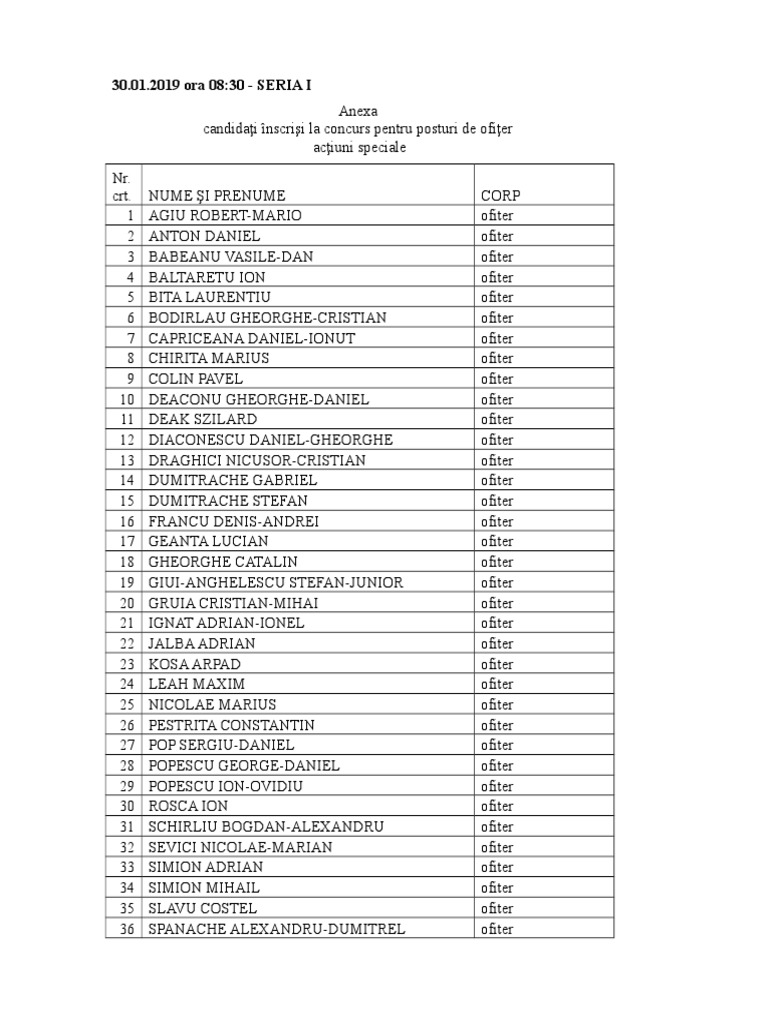 30.01.2019 ora 08:30 - SERIA I

Anexa
candidaţi înscrişi la concurs pentru posturi de ofiţer
acţiuni speciale

| Nr. crt. | NUME ŞI PRENUME | CORP |
|---|---|---|
| 1 | AGIU ROBERT-MARIO | ofiter |
| 2 | ANTON DANIEL | ofiter |
| 3 | BABEANU VASILE-DAN | ofiter |
| 4 | BALTARETU ION | ofiter |
| 5 | BITA LAURENTIU | ofiter |
| 6 | BODIRLAU GHEORGHE-CRISTIAN | ofiter |
| 7 | CAPRICEANA DANIEL-IONUT | ofiter |
| 8 | CHIRITA MARIUS | ofiter |
| 9 | COLIN PAVEL | ofiter |
| 10 | DEACONU GHEORGHE-DANIEL | ofiter |
| 11 | DEAK SZILARD | ofiter |
| 12 | DIACONESCU DANIEL-GHEORGHE | ofiter |
| 13 | DRAGHICI NICUSOR-CRISTIAN | ofiter |
| 14 | DUMITRACHE GABRIEL | ofiter |
| 15 | DUMITRACHE STEFAN | ofiter |
| 16 | FRANCU DENIS-ANDREI | ofiter |
| 17 | GEANTA LUCIAN | ofiter |
| 18 | GHEORGHE CATALIN | ofiter |
| 19 | GIUI-ANGHELESCU STEFAN-JUNIOR | ofiter |
| 20 | GRUIA CRISTIAN-MIHAI | ofiter |
| 21 | IGNAT ADRIAN-IONEL | ofiter |
| 22 | JALBA ADRIAN | ofiter |
| 23 | KOSA ARPAD | ofiter |
| 24 | LEAH MAXIM | ofiter |
| 25 | NICOLAE MARIUS | ofiter |
| 26 | PESTRITA CONSTANTIN | ofiter |
| 27 | POP SERGIU-DANIEL | ofiter |
| 28 | POPESCU GEORGE-DANIEL | ofiter |
| 29 | POPESCU ION-OVIDIU | ofiter |
| 30 | ROSCA ION | ofiter |
| 31 | SCHIRLIU BOGDAN-ALEXANDRU | ofiter |
| 32 | SEVICI NICOLAE-MARIAN | ofiter |
| 33 | SIMION ADRIAN | ofiter |
| 34 | SIMION MIHAIL | ofiter |
| 35 | SLAVU COSTEL | ofiter |
| 36 | SPANACHE ALEXANDRU-DUMITREL | ofiter |